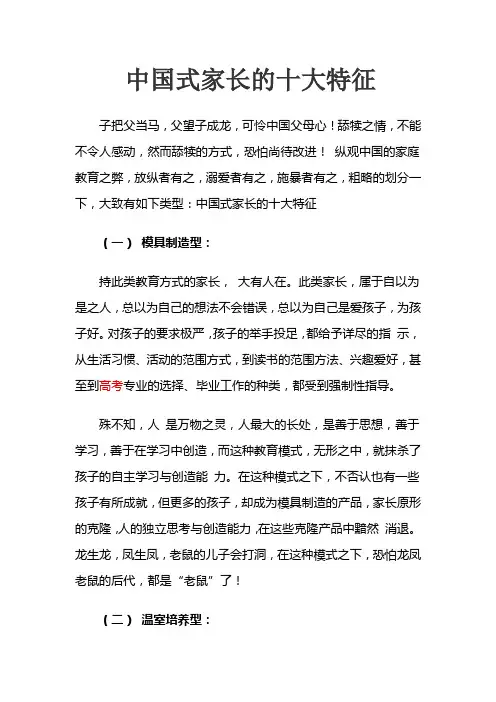 中国式家长的十大特征

子把父当马，父望子成龙，可怜中国父母心！舔犊之情，不能不令人感动，然而舔犊的方式，恐怕尚待改进！ 纵观中国的家庭教育之弊，放纵者有之，溺爱者有之，施暴者有之，粗略的划分一下，大致有如下类型：中国式家长的十大特征

（一） 模具制造型：

持此类教育方式的家长， 大有人在。此类家长，属于自以为是之人，总以为自己的想法不会错误，总以为自己是爱孩子，为孩子好。对孩子的要求极严，孩子的举手投足，都给予详尽的指 示，从生活习惯、活动的范围方式，到读书的范围方法、兴趣爱好，甚至到高考专业的选择、毕业工作的种类，都受到强制性指导。

殊不知，人 是万物之灵，人最大的长处，是善于思想，善于学习，善于在学习中创造，而这种教育模式，无形之中，就抹杀了孩子的自主学习与创造能 力。在这种模式之下，不否认也有一些孩子有所成就，但更多的孩子，却成为模具制造的产品，家长原形的克隆，人的独立思考与创造能力，在这些克隆产品中黯然 消退。龙生龙，凤生凤，老鼠的儿子会打洞，在这种模式之下，恐怕龙凤老鼠的后代，都是“老鼠”了！

（二） 温室培养型：